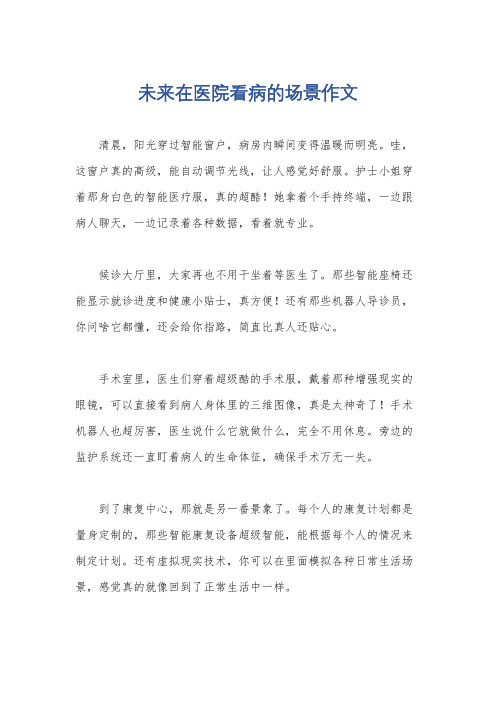 未来在医院看病的场景作文

清晨，阳光穿过智能窗户，病房内瞬间变得温暖而明亮。哇，这窗户真的高级，能自动调节光线，让人感觉好舒服。护士小姐穿着那身白色的智能医疗服，真的超酷！她拿着个手持终端，一边跟病人聊天，一边记录着各种数据，看着就专业。

候诊大厅里，大家再也不用干坐着等医生了。那些智能座椅还能显示就诊进度和健康小贴士，真方便！还有那些机器人导诊员，你问啥它都懂，还会给你指路，简直比真人还贴心。

手术室里，医生们穿着超级酷的手术服，戴着那种增强现实的眼镜，可以直接看到病人身体里的三维图像，真是太神奇了！手术机器人也超厉害，医生说什么它就做什么，完全不用休息。旁边的监护系统还一直盯着病人的生命体征，确保手术万无一失。

到了康复中心，那就是另一番景象了。每个人的康复计划都是量身定制的，那些智能康复设备超级智能，能根据每个人的情况来制定计划。还有虚拟现实技术，你可以在里面模拟各种日常生活场景，感觉真的就像回到了正常生活中一样。